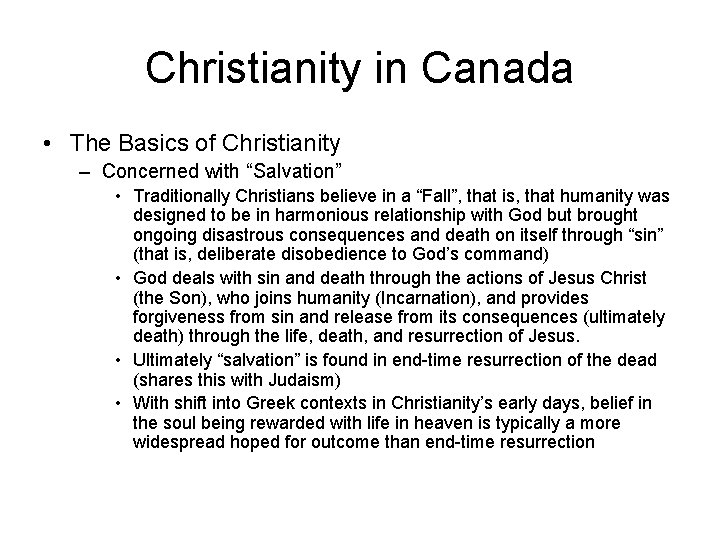 Christianity in Canada

• The Basics of Christianity
– Concerned with “Salvation”
• Traditionally Christians believe in a “Fall”, that is, that humanity was designed to be in harmonious relationship with God but brought ongoing disastrous consequences and death on itself through “sin” (that is, deliberate disobedience to God’s command)
• God deals with sin and death through the actions of Jesus Christ (the Son), who joins humanity (Incarnation), and provides forgiveness from sin and release from its consequences (ultimately death) through the life, death, and resurrection of Jesus.
• Ultimately “salvation” is found in end-time resurrection of the dead (shares this with Judaism)
• With shift into Greek contexts in Christianity’s early days, belief in the soul being rewarded with life in heaven is typically a more widespread hoped for outcome than end-time resurrection